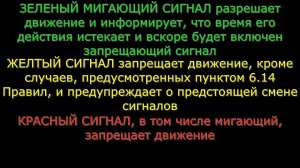 ЗЕЛЕНЫЙ МИГАЮЩИЙ СИГНАЛ разрешает движение и информирует, что время его действия истекает и вскоре будет включен запрещающий сигнал

ЖЕЛТЫЙ СИГНАЛ запрещает движение, кроме случаев, предусмотренных пунктом 6.14 Правил, и предупреждает о предстоящей смене сигналов

КРАСНЫЙ СИГНАЛ, в том числе мигающий, запрещает движение